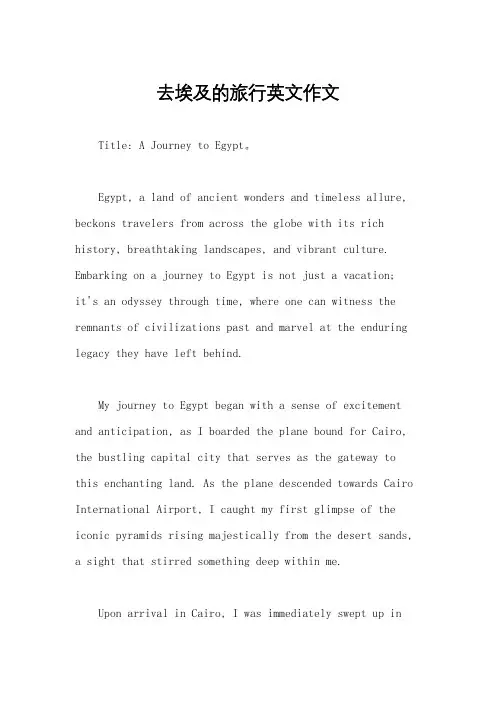 去埃及的旅行英文作文

Title: A Journey to Egypt。

Egypt, a land of ancient wonders and timeless allure, beckons travelers from across the globe with its rich history, breathtaking landscapes, and vibrant culture. Embarking on a journey to Egypt is not just a vacation; it's an odyssey through time, where one can witness the remnants of civilizations past and marvel at the enduring legacy they have left behind.

My journey to Egypt began with a sense of excitement and anticipation, as I boarded the plane bound for Cairo, the bustling capital city that serves as the gateway to this enchanting land. As the plane descended towards Cairo International Airport, I caught my first glimpse of the iconic pyramids rising majestically from the desert sands, a sight that stirred something deep within me.

Upon arrival in Cairo, I was immediately swept up in